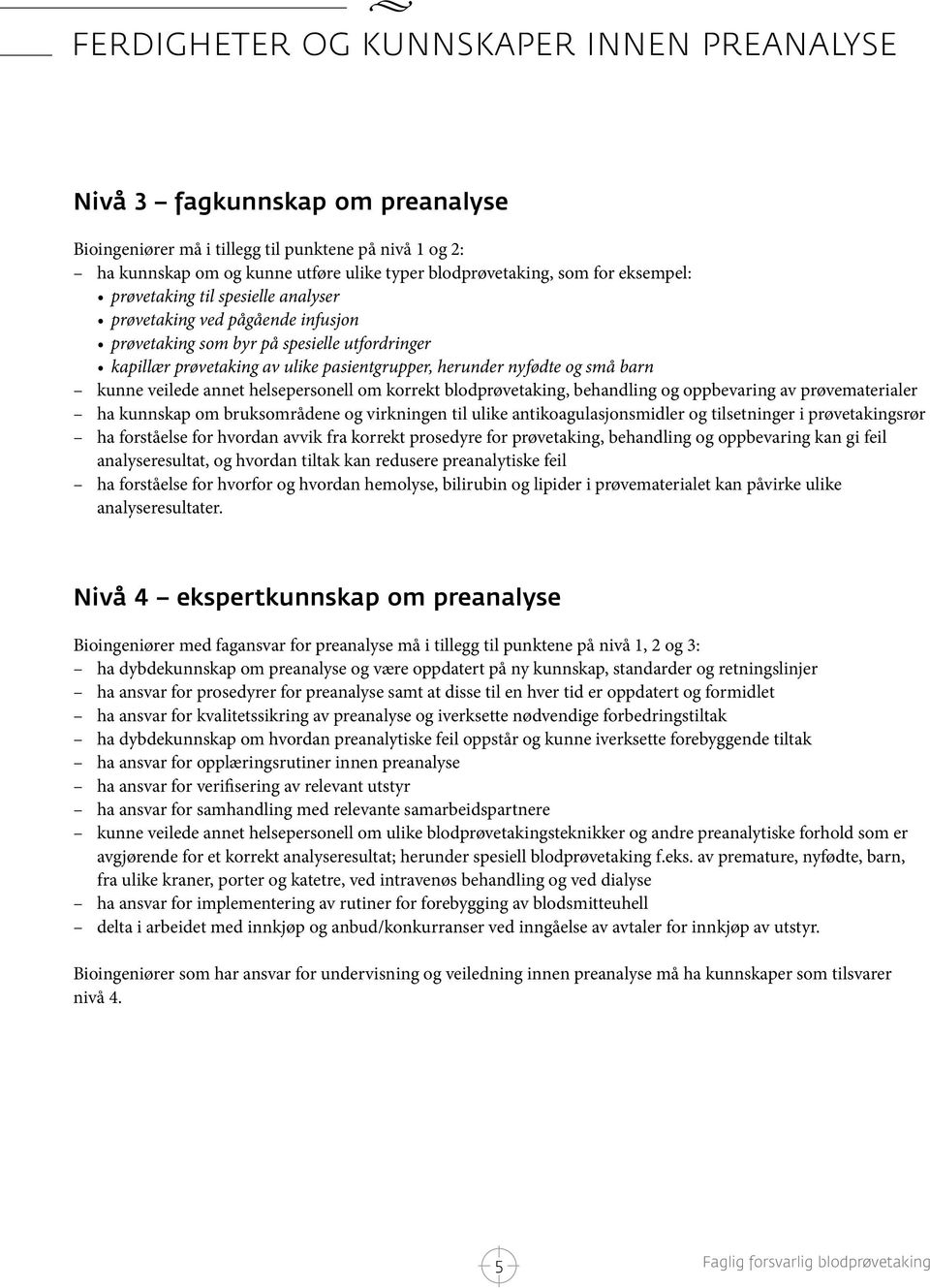 FERDIGHETER OG KUNNSKAPER INNEN PREANALYSE

Nivå 3 – fagkunnskap om preanalyse

Bioingeniører må i tillegg til punktene på nivå 1 og 2:
– ha kunnskap om og kunne utføre ulike typer blodprøvetaking, som for eksempel:
• prøvetaking til spesielle analyser
• prøvetaking ved pågående infusjon
• prøvetaking som byr på spesielle utfordringer
• kapillær prøvetaking av ulike pasientgrupper, herunder nyfødte og små barn
– kunne veilede annet helsepersonell om korrekt blodprøvetaking, behandling og oppbevaring av prøvematerialer
– ha kunnskap om bruksområdene og virkningen til ulike antikoagulasjonsmidler og tilsetninger i prøvetakingsrør
– ha forståelse for hvordan avvik fra korrekt prosedyre for prøvetaking, behandling og oppbevaring kan gi feil analyseresultat, og hvordan tiltak kan redusere preanalytiske feil
– ha forståelse for hvorfor og hvordan hemolyse, bilirubin og lipider i prøvematerialet kan påvirke ulike analyseresultater.

Nivå 4 – ekspertkunnskap om preanalyse

Bioingeniører med fagansvar for preanalyse må i tillegg til punktene på nivå 1, 2 og 3:
– ha dybdekunnskap om preanalyse og være oppdatert på ny kunnskap, standarder og retningslinjer
– ha ansvar for prosedyrer for preanalyse samt at disse til en hver tid er oppdatert og formidlet
– ha ansvar for kvalitetssikring av preanalyse og iverksette nødvendige forbedringstiltak
– ha dybdekunnskap om hvordan preanalytiske feil oppstår og kunne iverksette forebyggende tiltak
– ha ansvar for opplæringsrutiner innen preanalyse
– ha ansvar for verifisering av relevant utstyr
– ha ansvar for samhandling med relevante samarbeidspartnere
– kunne veilede annet helsepersonell om ulike blodprøvetakingsteknikker og andre preanalytiske forhold som er avgjørende for et korrekt analyseresultat; herunder spesiell blodprøvetaking f.eks. av premature, nyfødte, barn, fra ulike kraner, porter og katetre, ved intravenøs behandling og ved dialyse
– ha ansvar for implementering av rutiner for forebygging av blodsmitteuhell
– delta i arbeidet med innkjøp og anbud/konkurranser ved inngåelse av avtaler for innkjøp av utstyr.

Bioingeniører som har ansvar for undervisning og veiledning innen preanalyse må ha kunnskaper som tilsvarer nivå 4.

5

Faglig forsvarlig blodprøvetaking